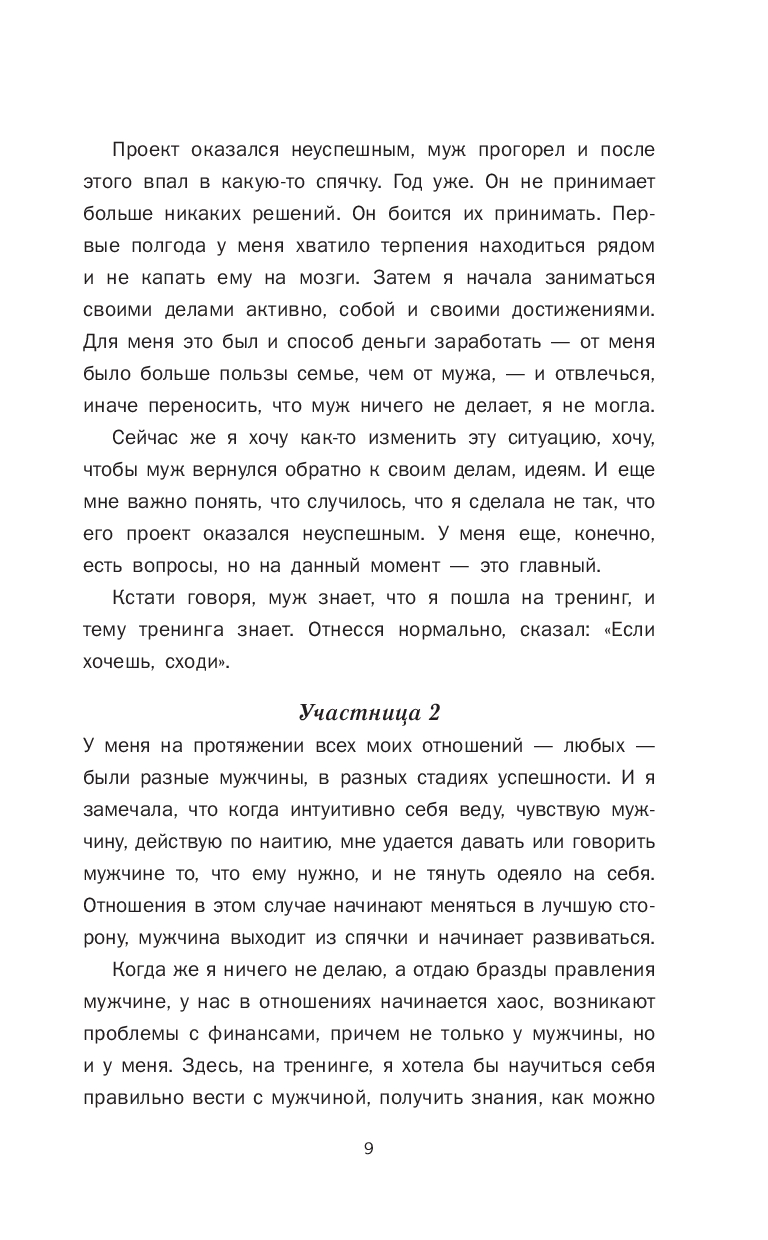 Проект оказался неуспешным, муж прогорел и после этого впал в какую-то спячку. Год уже. Он не принимает больше никаких решений. Он боится их принимать. Первые полгода у меня хватило терпения находиться рядом и не капать ему на мозги. Затем я начала заниматься своими делами активно, собой и своими достижениями. Для меня это был и способ деньги заработать — от меня было больше пользы семье, чем от мужа, — и отвлечься, иначе переносить, что муж ничего не делает, я не могла.

Сейчас же я хочу как-то изменить эту ситуацию, хочу, чтобы муж вернулся обратно к своим делам, идеям. И еще мне важно понять, что случилось, что я сделала не так, что его проект оказался неуспешным. У меня еще, конечно, есть вопросы, но на данный момент — это главный.

Кстати говоря, муж знает, что я пошла на тренинг, и тему тренинга знает. Отнесся нормально, сказал: «Если хочешь, сходи».

Участница 2

У меня на протяжении всех моих отношений — любых — были разные мужчины, в разных стадиях успешности. И я замечала, что когда интуитивно себя веду, чувствую мужчину, действую по наитию, мне удается давать или говорить мужчине то, что ему нужно, и не тянуть одеяло на себя. Отношения в этом случае начинают меняться в лучшую сторону, мужчина выходит из спячки и начинает развиваться.

Когда же я ничего не делаю, а отдаю бразды правления мужчине, у нас в отношениях начинается хаос, возникают проблемы с финансами, причем не только у мужчины, но и у меня. Здесь, на тренинге, я хотела бы научиться себя правильно вести с мужчиной, получить знания, как можно

9